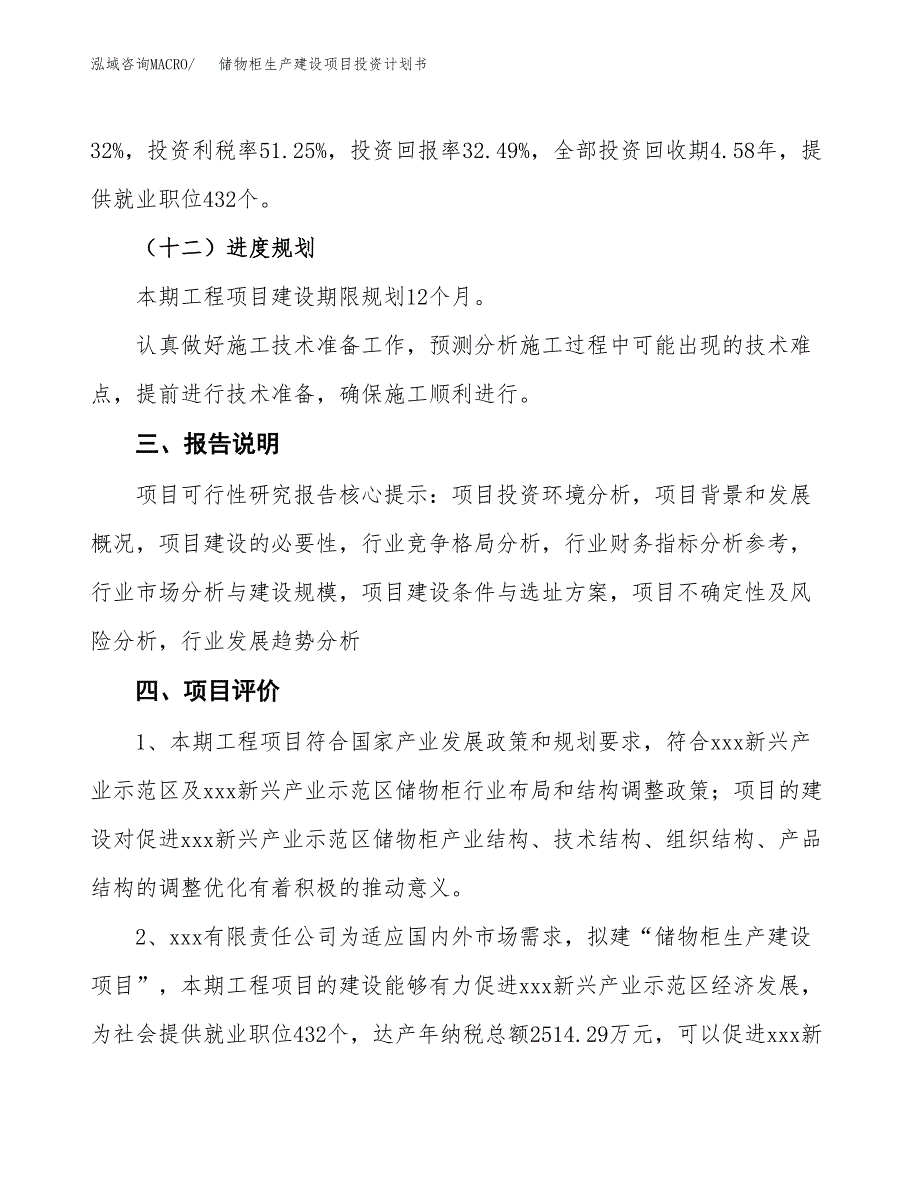 泓域咨询MACRO/ 储物柜生产建设项目投资计划书

32%，投资利税率51.25%，投资回报率32.49%，全部投资回收期4.58年，提供就业职位432个。

（十二）进度规划

本期工程项目建设期限规划12个月。

认真做好施工技术准备工作，预测分析施工过程中可能出现的技术难点，提前进行技术准备，确保施工顺利进行。

三、报告说明

项目可行性研究报告核心提示：项目投资环境分析，项目背景和发展概况，项目建设的必要性，行业竞争格局分析，行业财务指标分析参考，行业市场分析与建设规模，项目建设条件与选址方案，项目不确定性及风险分析，行业发展趋势分析

四、项目评价

1、本期工程项目符合国家产业发展政策和规划要求，符合xxx新兴产业示范区及xxx新兴产业示范区储物柜行业布局和结构调整政策；项目的建设对促进xxx新兴产业示范区储物柜产业结构、技术结构、组织结构、产品结构的调整优化有着积极的推动意义。

2、xxx有限责任公司为适应国内外市场需求，拟建“储物柜生产建设项目”，本期工程项目的建设能够有力促进xxx新兴产业示范区经济发展，为社会提供就业职位432个，达产年纳税总额2514.29万元，可以促进xxx新